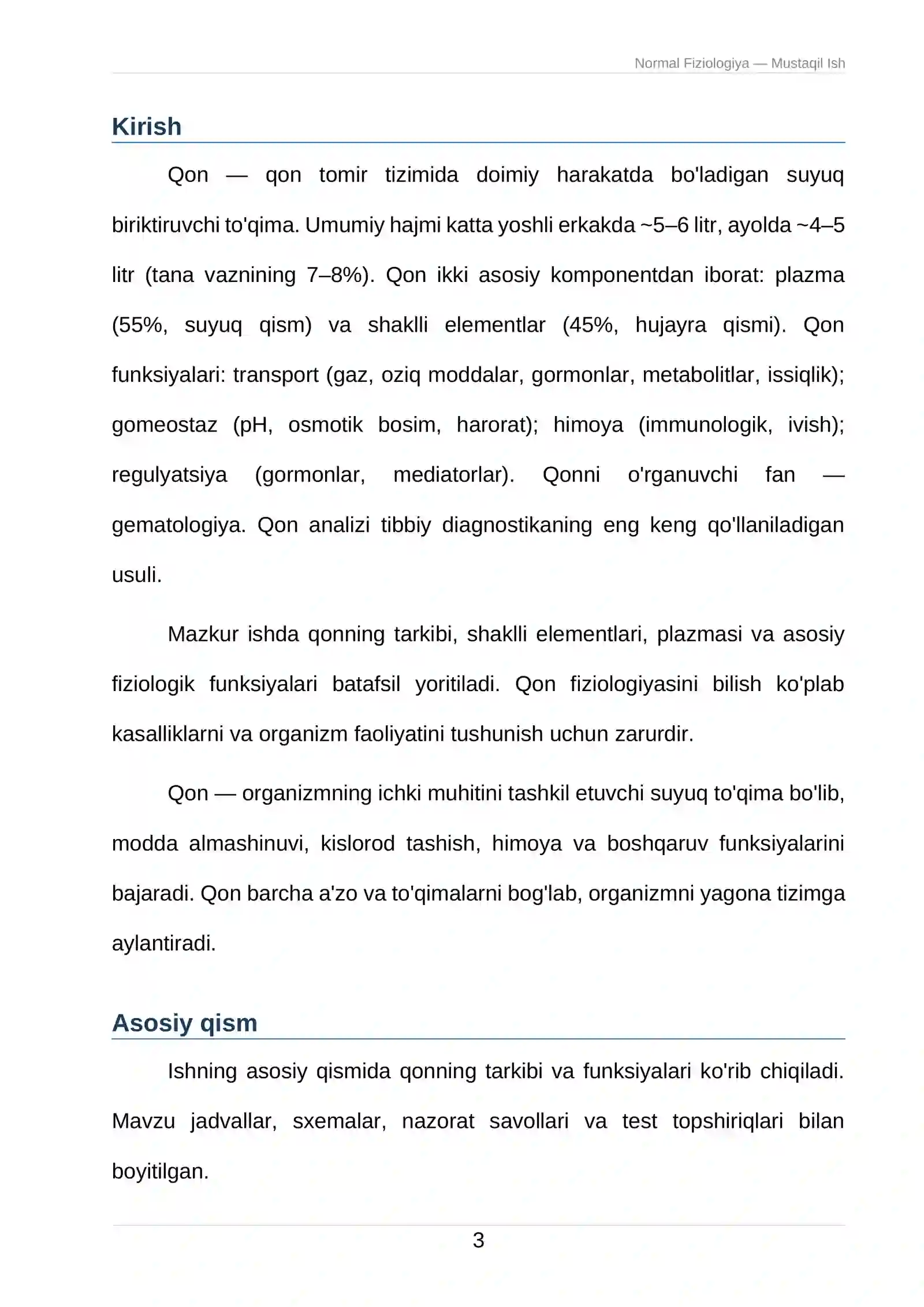 Normal Fiziologiya — Mustaqil Ish

Kirish

Qon — qon tomir tizimida doimiy harakatda bo'ladigan suyuq biriktiruvchi to'qima. Umumiy hajmi katta yoshli erkakda ~5–6 litr, ayolda ~4–5 litr (tana vaznining 7–8%). Qon ikki asosiy komponentdan iborat: plazma (55%, suyuq qism) va shaklli elementlar (45%, hujayra qismi). Qon funksiyalari: transport (gaz, oziq moddalar, gormonlar, metabolitlar, issiqlik); gomeostaz (pH, osmotik bosim, harorat); himoya (immunologik, ivish); regulyatsiya (gormonlar, mediatorlar). Qonni o'rganuvchi fan — gematologiya. Qon analizi tibbiy diagnostikaning eng keng qo'llaniladigan usuli.

Mazkur ishda qonning tarkibi, shaklli elementlari, plazmasi va asosiy fiziologik funksiyalari batafsil yoritiladi. Qon fiziologiyasini bilish ko'plab kasalliklarni va organizm faoliyatini tushunish uchun zarurdir.

Qon — organizmning ichki muhitini tashkil etuvchi suyuq to'qima bo'lib, modda almashinuvi, kislorod tashish, himoya va boshqaruv funksiyalarini bajaradi. Qon barcha a'zo va to'qimalarni bog'lab, organizmni yagona tizimga aylantiradi.

Asosiy qism

Ishning asosiy qismida qonning tarkibi va funksiyalari ko'rib chiqiladi. Mavzu jadvallar, sxemalar, nazorat savollari va test topshiriqlari bilan boyitilgan.

3